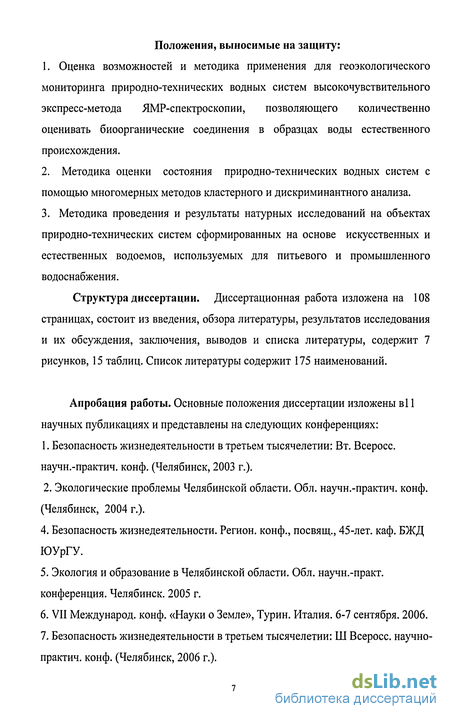 Положения, выносимые на защиту:

1. Оценка возможностей и методика применения для геоэкологического мониторинга природно-технических водных систем высокочувствительного экспресс-метода ЯМР-спектроскопии, позволяющего количественно оценивать биоорганические соединения в образцах воды естественного происхождения.

2. Методика оценки состояния природно-технических водных систем с помощью многомерных методов кластерного и дискриминантного анализа.

3. Методика проведения и результаты натурных исследований на объектах природно-технических систем сформированных на основе искусственных и естественных водоемов, используемых для питьевого и промышленного водоснабжения.

Структура диссертации. Диссертационная работа изложена на 108 страницах, состоит из введения, обзора литературы, результатов исследования и их обсуждения, заключения, выводов и списка литературы, содержит 7 рисунков, 15 таблиц. Список литературы содержит 175 наименований.

Апробация работы. Основные положения диссертации изложены в11 научных публикациях и представлены на следующих конференциях:

1. Безопасность жизнедеятельности в третьем тысячелетии: Вт. Всеросс. научн.-практич. конф. (Челябинск, 2003 г.).

2. Экологические проблемы Челябинской области. Обл. научн.-практич. конф. (Челябинск, 2004 г.).

4. Безопасность жизнедеятельности. Регион. конф., посвящ., 45-лет. каф. БЖД ЮУрГУ.

5. Экология и образование в Челябинской области. Обл. научн.-практ. конференция. Челябинск. 2005 г.

6. VII Международ. конф. «Науки о Земле», Турин. Италия. 6-7 сентября. 2006.

7. Безопасность жизнедеятельности в третьем тысячелетии: Ш Всеросс. научно-практич. конф. (Челябинск, 2006 г.).

7

dsLib.net
библиотека диссертаций